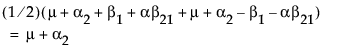 $(1/2)(\mu + \alpha_2 + \beta_1 + \alpha\beta_{21} + \mu + \alpha_2 - \beta_1 - \alpha\beta_{21})$
$= \mu + \alpha_2$